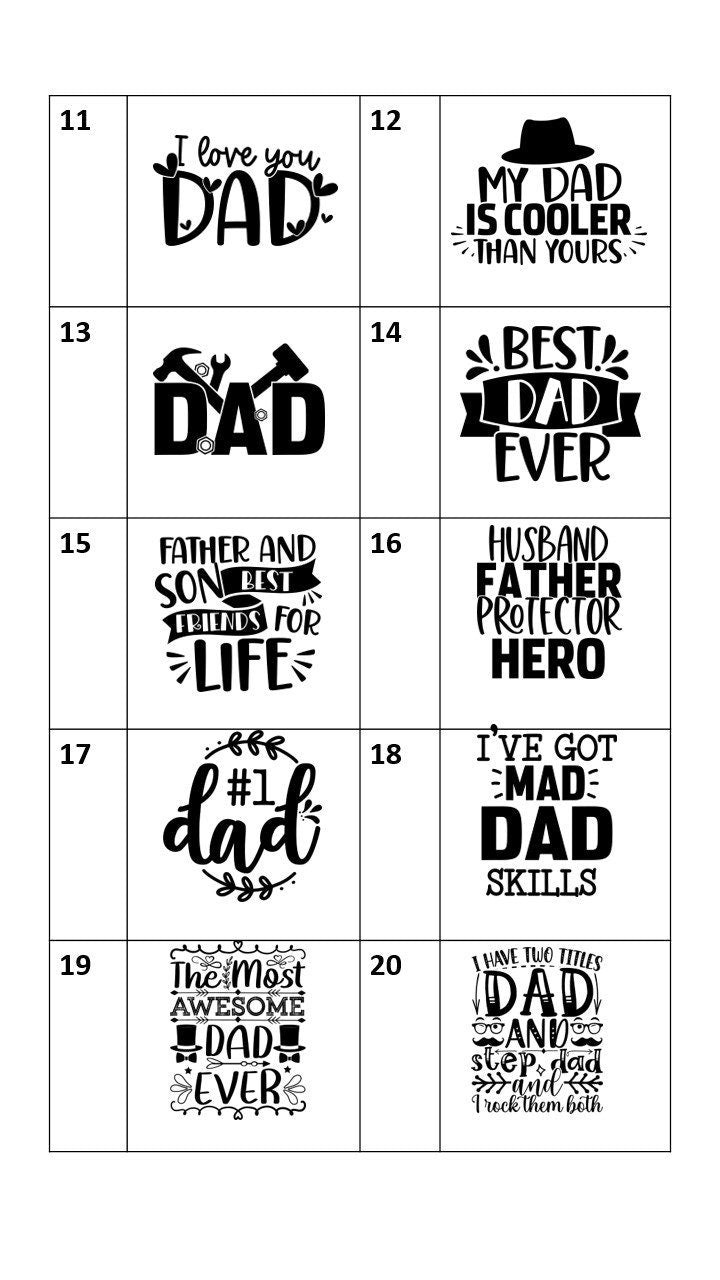 | 11 | I love you DAD | 12 | MY DAD IS COOLER THAN YOURS |
|---|---|---|---|
| 13 | DAD | 14 | BEST DAD EVER |
| 15 | FATHER AND SON BEST FRIENDS FOR LIFE | 16 | HUSBAND FATHER PROTECTOR HERO |
| 17 | #1 dad | 18 | I'VE GOT MAD DAD SKILLS |
| 19 | The Most AWESOME DAD EVER | 20 | I HAVE TWO TITLES DAD AND step dad and I rock them both |